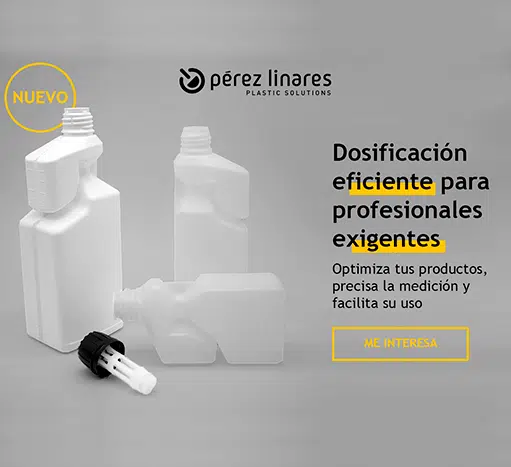 NUEVO

pérez linares
PLASTIC SOLUTIONS

Dosificación eficiente para profesionales exigentes

Optimiza tus productos, precisa la medición y facilita su uso

ME INTERESA